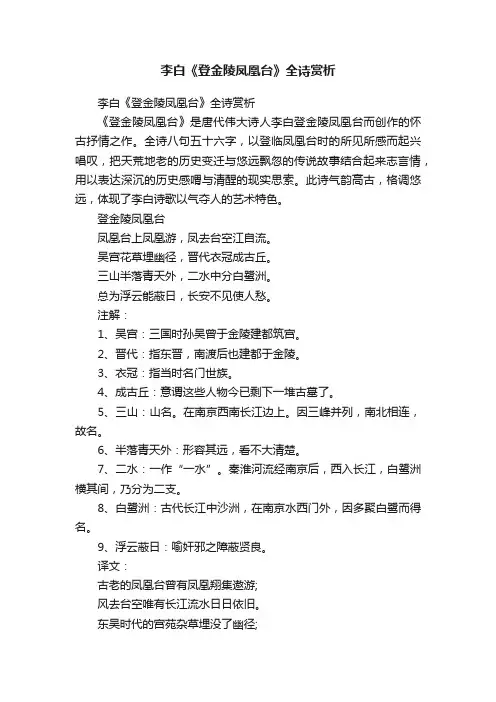 李白《登金陵凤凰台》全诗赏析

李白《登金陵凤凰台》全诗赏析

《登金陵凤凰台》是唐代伟大诗人李白登金陵凤凰台而创作的怀古抒情之作。全诗八句五十六字，以登临凤凰台时的所见所感而起兴唱叹，把天荒地老的历史变迁与悠远飘忽的传说故事结合起来志言情，用以表达深沉的历史感喟与清醒的现实思索。此诗气韵高古，格调悠远，体现了李白诗歌以气夺人的艺术特色。

登金陵凤凰台

凤凰台上凤凰游，凤去台空江自流。

吴宫花草埋幽径，晋代衣冠成古丘。

三山半落青天外，二水中分白鹭洲。

总为浮云能蔽日，长安不见使人愁。

注解：

1、吴宫：三国时孙吴曾于金陵建都筑宫。

2、晋代：指东晋，南渡后也建都于金陵。

3、衣冠：指当时名门世族。

4、成古丘：意谓这些人物今已剩下一堆古墓了。

5、三山：山名。在南京西南长江边上。因三峰并列，南北相连，故名。

6、半落青天外：形容其远，看不大清楚。

7、二水：一作“一水”。秦淮河流经南京后，西入长江，白鹭洲横其间，乃分为二支。

8、白鹭洲：古代长江中沙洲，在南京水西门外，因多聚白鹭而得名。

9、浮云蔽日：喻奸邪之障蔽贤良。

译文：

古老的凤凰台曾有凤凰翔集遨游;

风去台空唯有长江流水日日依旧。

东吴时代的宫苑杂草埋没了幽径;